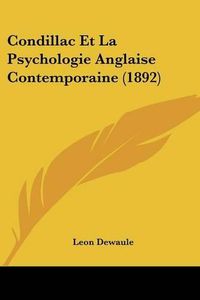 Condillac Et La Psychologie Anglaise Contemporaine (1892)

Leon Dewaule